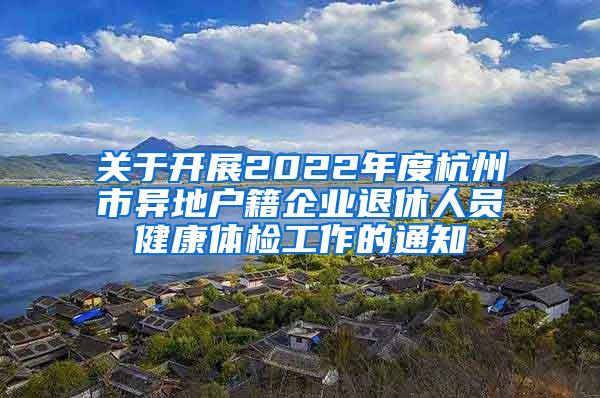 关于开展2022年度杭州市异地户籍企业退休人员健康体检工作的通知